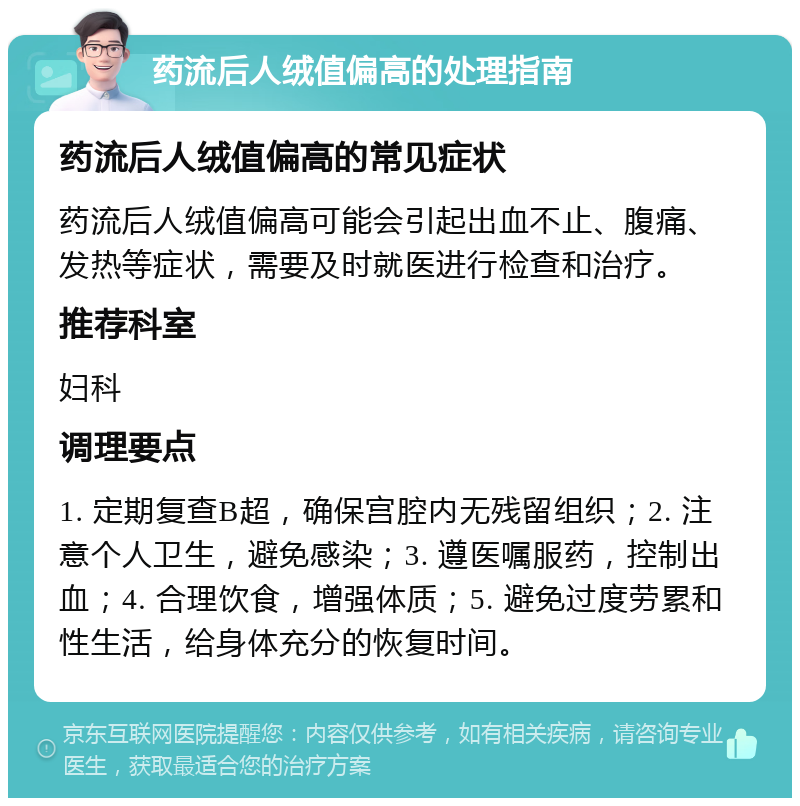 药流后人绒值偏高的处理指南

药流后人绒值偏高的常见症状

药流后人绒值偏高可能会引起出血不止、腹痛、发热等症状，需要及时就医进行检查和治疗。

推荐科室

妇科

调理要点

1. 定期复查B超，确保宫腔内无残留组织；2. 注意个人卫生，避免感染；3. 遵医嘱服药，控制出血；4. 合理饮食，增强体质；5. 避免过度劳累和性生活，给身体充分的恢复时间。

京东互联网医院提醒您：内容仅供参考，如有相关疾病，请咨询专业医生，获取最适合您的治疗方案